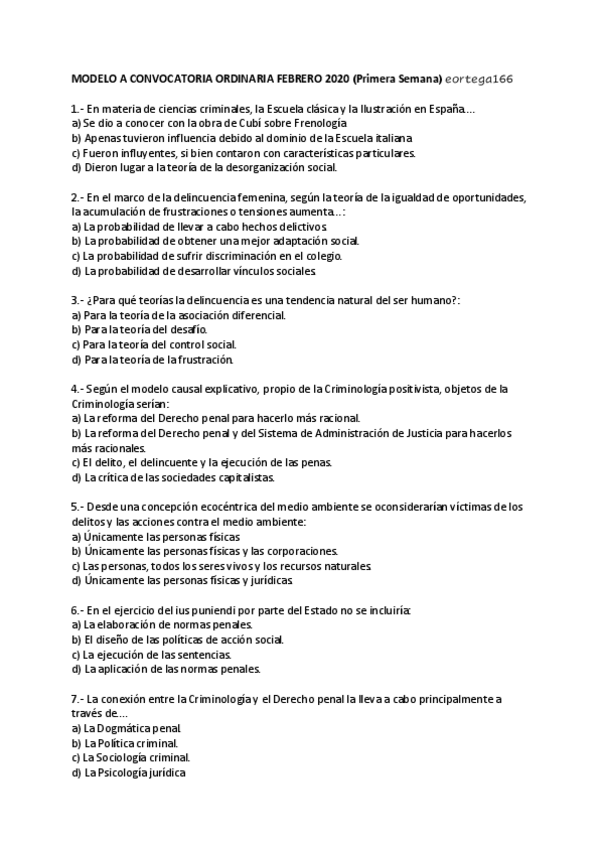 MODELO A CONVOCATORIA ORDINARIA FEBRERO 2020 (Primera Semana) eortega166

1.- En materia de ciencias criminales, la Escuela clásica y la Ilustración en España…
a) Se dio a conocer con la obra de Cubí sobre Frenología
b) Apenas tuvieron influencia debido al dominio de la Escuela italiana
c) Fueron influyentes, si bien contaron con características particulares.
d) Dieron lugar a la teoría de la desorganización social.

2.- En el marco de la delincuencia femenina, según la teoría de la igualdad de oportunidades, la acumulación de frustraciones o tensiones aumenta…:
a) La probabilidad de llevar a cabo hechos delictivos.
b) La probabilidad de obtener una mejor adaptación social.
c) La probabilidad de sufrir discriminación en el colegio.
d) La probabilidad de desarrollar vínculos sociales.

3.- ¿Para qué teorías la delincuencia es una tendencia natural del ser humano?:
a) Para la teoría de la asociación diferencial.
b) Para la teoría del desafío.
c) Para la teoría del control social.
d) Para la teoría de la frustración.

4.- Según el modelo causal explicativo, propio de la Criminología positivista, objetos de la Criminología serían:
a) La reforma del Derecho penal para hacerlo más racional.
b) La reforma del Derecho penal y del Sistema de Administración de Justicia para hacerlos más racionales.
c) El delito, el delincuente y la ejecución de las penas.
d) La crítica de las sociedades capitalistas.

5.- Desde una concepción ecocéntrica del medio ambiente se oconsiderarían víctimas de los delitos y las acciones contra el medio ambiente:
a) Únicamente las personas físicas
b) Únicamente las personas físicas y las corporaciones.
c) Las personas, todos los seres vivos y los recursos naturales.
d) Únicamente las personas físicas y jurídicas.

6.- En el ejercicio del ius puniendi por parte del Estado no se incluiría:
a) La elaboración de normas penales.
b) El diseño de las políticas de acción social.
c) La ejecución de las sentencias.
d) La aplicación de las normas penales.

7.- La conexión entre la Criminología y el Derecho penal la lleva a cabo principalmente a través de….
a) La Dogmática penal.
b) La Política criminal.
c) La Sociología criminal.
d) La Psicología jurídica